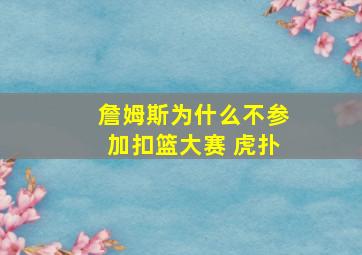 詹姆斯为什么不参加扣篮大赛 虎扑